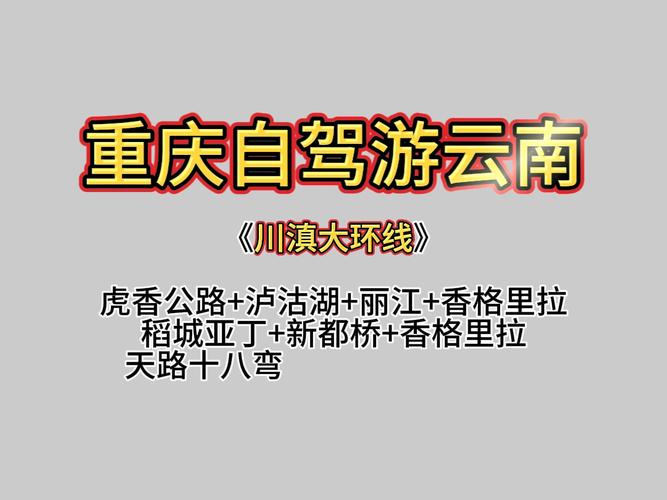 重庆自驾游云南

《川滇大环线》

虎香公路+泸沽湖+丽江+香格里拉
稻城亚丁+新都桥+香格里拉
天路十八弯